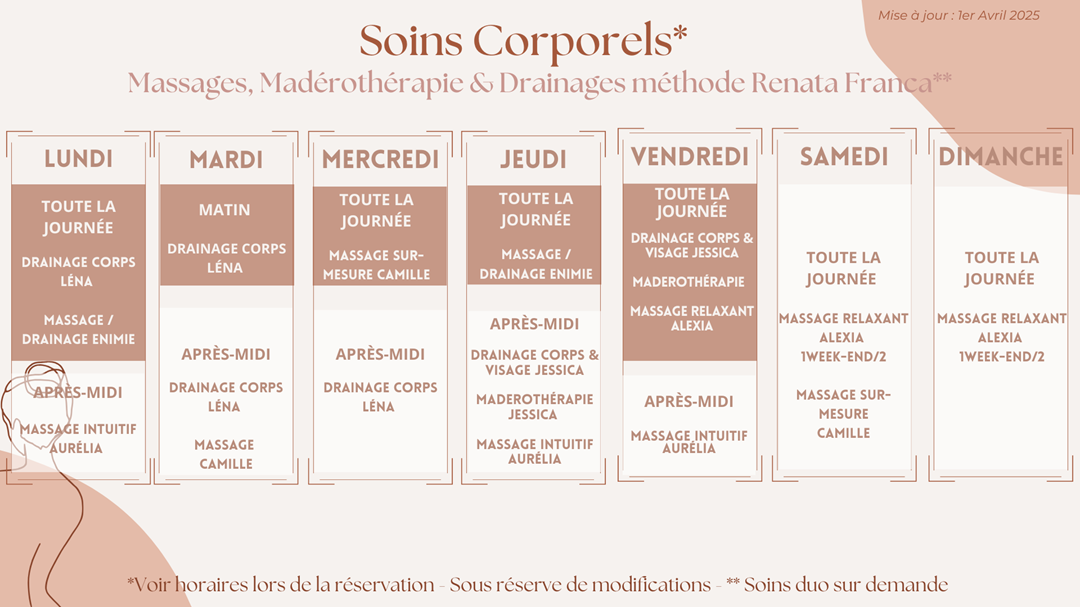 Mise à jour : 1er Avril 2025

Soins Corporels*

Massages, Madérothérapie & Drainages méthode Renata Franca**

LUNDI

TOUTE LA JOURNÉE

DRAINAGE CORPS LÉNA

MASSAGE / DRAINAGE ENIMIE

APRÈS-MIDI

MASSAGE INTUITIF AURÉLIA

MARDI

MATIN

DRAINAGE CORPS LÉNA

APRÈS-MIDI

DRAINAGE CORPS LÉNA

MASSAGE CAMILLE

MERCREDI

TOUTE LA JOURNÉE

MASSAGE SUR-MESURE CAMILLE

APRÈS-MIDI

DRAINAGE CORPS LÉNA

JEUDI

TOUTE LA JOURNÉE

MASSAGE / DRAINAGE ENIMIE

APRÈS-MIDI

DRAINAGE CORPS & VISAGE JESSICA

MADEROTHÉRAPIE JESSICA

MASSAGE INTUITIF AURÉLIA

VENDREDI

TOUTE LA JOURNÉE

DRAINAGE CORPS & VISAGE JESSICA

MADEROTHÉRAPIE

MASSAGE RELAXANT ALEXIA

APRÈS-MIDI

MASSAGE INTUITIF AURÉLIA

SAMEDI

TOUTE LA JOURNÉE

MASSAGE RELAXANT ALEXIA 1WEEK-END/2

MASSAGE SUR-MESURE CAMILLE

DIMANCHE

TOUTE LA JOURNÉE

MASSAGE RELAXANT ALEXIA 1WEEK-END/2

*Voir horaires lors de la réservation - Sous réserve de modifications - ** Soins duo sur demande